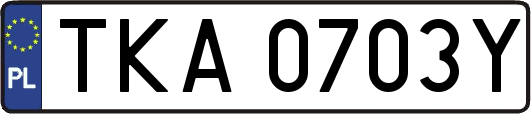 PL

TKA 0703Y